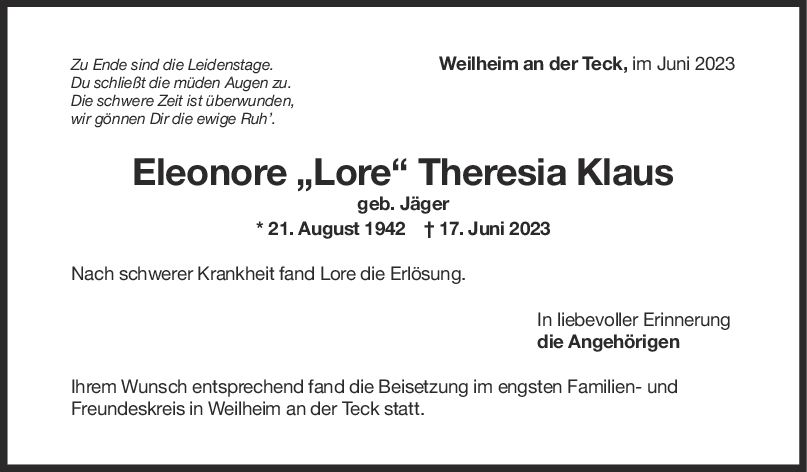 Zu Ende sind die Leidenstage.
Du schließt die müden Augen zu.
Die schwere Zeit ist überwunden,
wir gönnen Dir die ewige Ruh'.

Weilheim an der Teck, im Juni 2023

Eleonore „Lore“ Theresia Klaus
geb. Jäger
* 21. August 1942 † 17. Juni 2023

Nach schwerer Krankheit fand Lore die Erlösung.

In liebevoller Erinnerung
die Angehörigen

Ihrem Wunsch entsprechend fand die Beisetzung im engsten Familien- und Freundeskreis in Weilheim an der Teck statt.